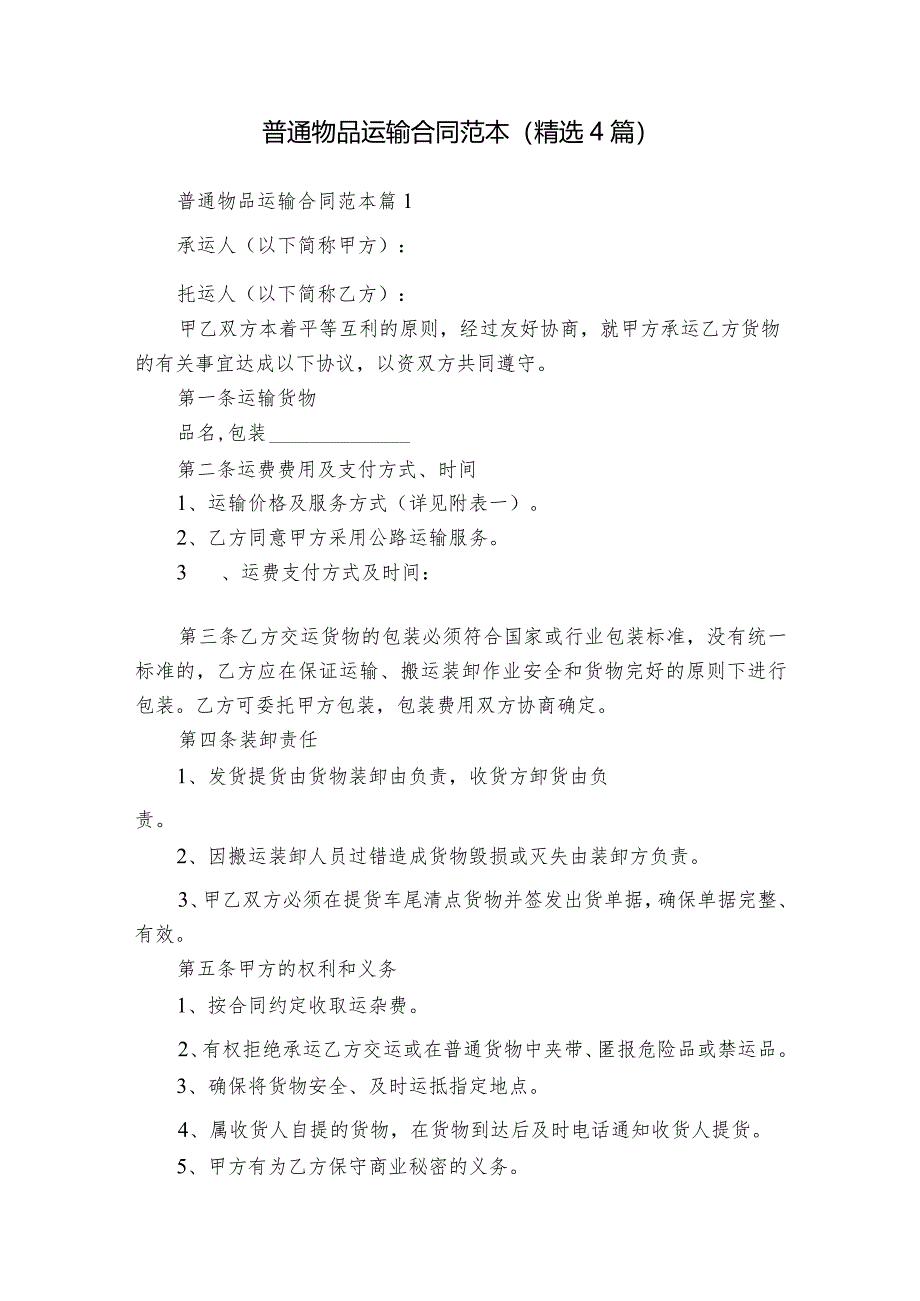 普通物品运输合同范本（精选4篇）

普通物品运输合同范本篇1

承运人（以下简称甲方）：

托运人（以下简称乙方）：

甲乙双方本着平等互利的原则，经过友好协商，就甲方承运乙方货物的有关事宜达成以下协议，以资双方共同遵守。

第一条运输货物

品名,包装______________

第二条运费费用及支付方式、时间

1、运输价格及服务方式（详见附表一）。

2、乙方同意甲方采用公路运输服务。

3　、运费支付方式及时间：

第三条乙方交运货物的包装必须符合国家或行业包装标准，没有统一标准的，乙方应在保证运输、搬运装卸作业安全和货物完好的原则下进行包装。乙方可委托甲方包装，包装费用双方协商确定。

第四条装卸责任

1、发货提货由货物装卸由负责，收货方卸货由负责。

2、因搬运装卸人员过错造成货物毁损或灭失由装卸方负责。

3、甲乙双方必须在提货车尾清点货物并签发出货单据，确保单据完整、有效。

第五条甲方的权利和义务

1、按合同约定收取运杂费。

2、有权拒绝承运乙方交运或在普通货物中夹带、匿报危险品或禁运品。

3、确保将货物安全、及时运抵指定地点。

4、属收货人自提的货物，在货物到达后及时电话通知收货人提货。

5、甲方有为乙方保守商业秘密的义务。